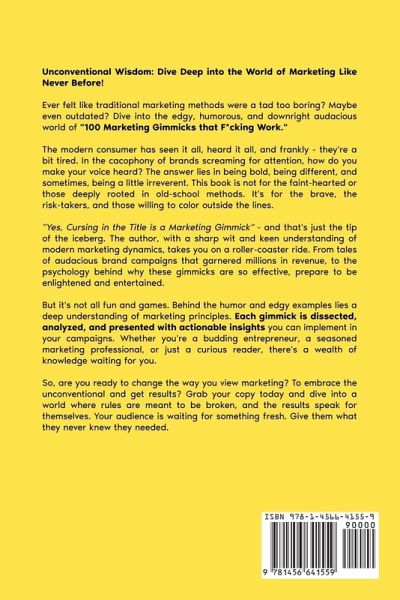 Unconventional Wisdom: Dive Deep into the World of Marketing Like Never Before!

Ever felt like traditional marketing methods were a tad too boring? Maybe even outdated? Dive into the edgy, humorous, and downright audacious world of "100 Marketing Gimmicks that F*cking Work."

The modern consumer has seen it all, heard it all, and frankly - they're a bit tired. In the cacophony of brands screaming for attention, how do you make your voice heard? The answer lies in being bold, being different, and sometimes, being a little irreverent. This book is not for the faint-hearted or those deeply rooted in old-school methods. It's for the brave, the risk-takers, and those willing to color outside the lines.

"Yes, Cursing in the Title is a Marketing Gimmick" - and that's just the tip of the iceberg. The author, with a sharp wit and keen understanding of modern marketing dynamics, takes you on a roller-coaster ride. From tales of audacious brand campaigns that garnered millions in revenue, to the psychology behind why these gimmicks are so effective, prepare to be enlightened and entertained.

But it's not all fun and games. Behind the humor and edgy examples lies a deep understanding of marketing principles. Each gimmick is dissected, analyzed, and presented with actionable insights you can implement in your campaigns. Whether you're a budding entrepreneur, a seasoned marketing professional, or just a curious reader, there's a wealth of knowledge waiting for you.

So, are you ready to change the way you view marketing? To embrace the unconventional and get results? Grab your copy today and dive into a world where rules are meant to be broken, and the results speak for themselves. Your audience is waiting for something fresh. Give them what they never knew they needed.

ISBN 978-1-4566-4155-9
90000
9 781456 641559